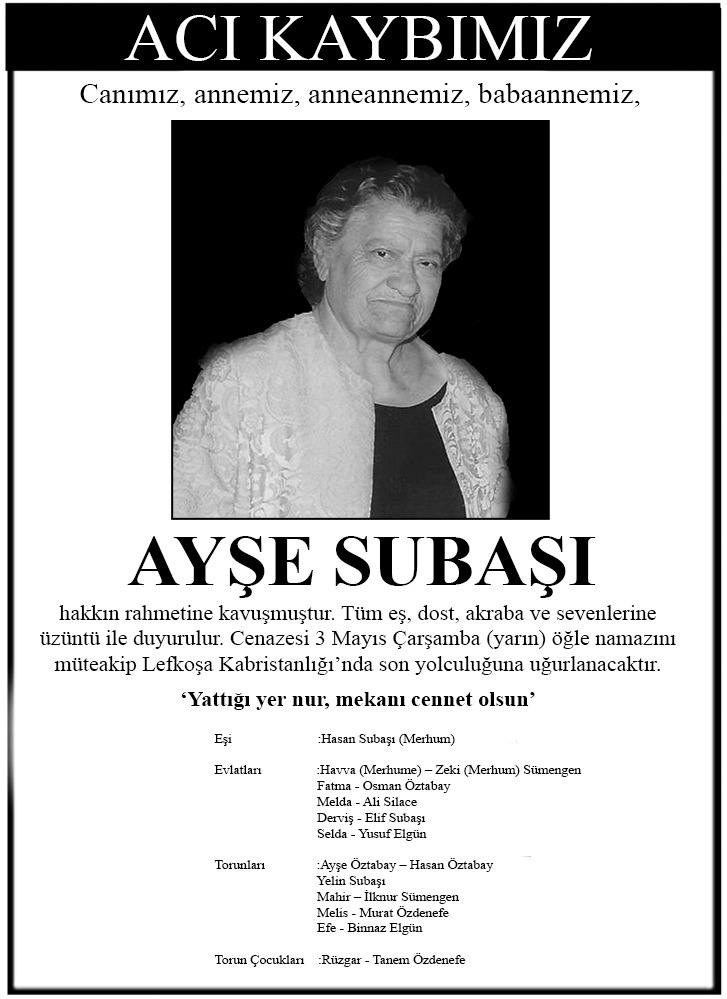 ACI KAYBIMIZ

Canımız, annemiz, anneannemiz, babaannemiz,

AYŞE SUBAŞI

hakkın rahmetine kavuşmuştur. Tüm eş, dost, akraba ve sevenlerine üzüntü ile duyurulur. Cenazesi 3 Mayıs Çarşamba (yarın) öğle namazını müteakip Lefkoşa Kabristanlığı'nda son yolculuğuna uğurlanacaktır.

'Yattığı yer nur, mekanı cennet olsun'

Eşi :Hasan Subaşı (Merhum)

Evlatları :Havva (Merhume) – Zeki (Merhum) Sümengen
Fatma - Osman Öztabay
Melda - Ali Silace
Derviş - Elif Subaşı
Selda - Yusuf Elgün

Torunları :Ayşe Öztabay – Hasan Öztabay
Yelin Subaşı
Mahir – İlknur Sümengen
Melis - Murat Özdenefe
Efe - Binnaz Elgün

Torun Çocukları :Rüzgar - Tanem Özdenefe